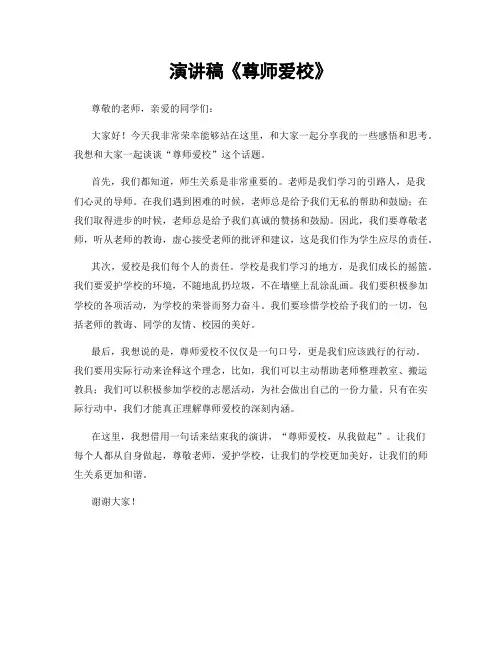 演讲稿《尊师爱校》

尊敬的老师，亲爱的同学们：

大家好！今天我非常荣幸能够站在这里，和大家一起分享我的一些感悟和思考。我想和大家一起谈谈“尊师爱校”这个话题。

首先，我们都知道，师生关系是非常重要的。老师是我们学习的引路人，是我们心灵的导师。在我们遇到困难的时候，老师总是给予我们无私的帮助和鼓励；在我们取得进步的时候，老师总是给予我们真诚的赞扬和鼓励。因此，我们要尊敬老师，听从老师的教诲，虚心接受老师的批评和建议，这是我们作为学生应尽的责任。

其次，爱校是我们每个人的责任。学校是我们学习的地方，是我们成长的摇篮。我们要爱护学校的环境，不随地乱扔垃圾，不在墙壁上乱涂乱画。我们要积极参加学校的各项活动，为学校的荣誉而努力奋斗。我们要珍惜学校给予我们的一切，包括老师的教诲、同学的友情、校园的美好。

最后，我想说的是，尊师爱校不仅仅是一句口号，更是我们应该践行的行动。我们要用实际行动来诠释这个理念，比如，我们可以主动帮助老师整理教室、搬运教具；我们可以积极参加学校的志愿活动，为社会做出自己的一份力量。只有在实际行动中，我们才能真正理解尊师爱校的深刻内涵。

在这里，我想借用一句话来结束我的演讲，“尊师爱校，从我做起”。让我们每个人都从自身做起，尊敬老师，爱护学校，让我们的学校更加美好，让我们的师生关系更加和谐。

谢谢大家！